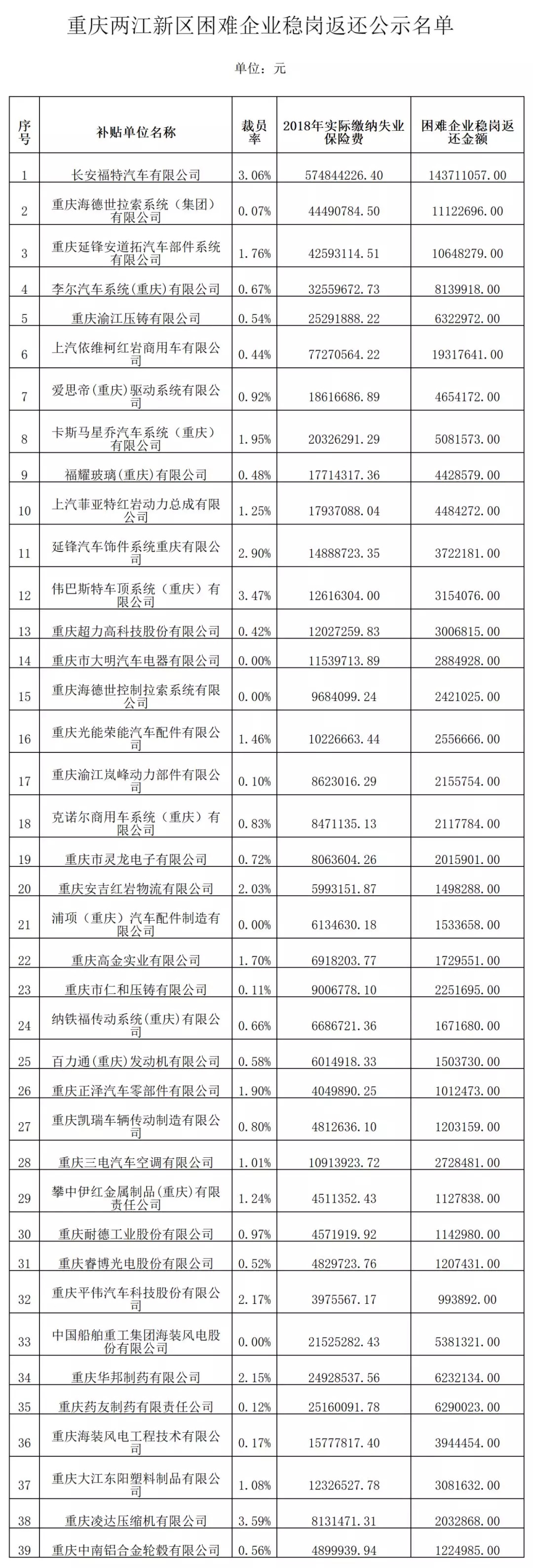 重庆两江新区困难企业稳岗返还公示名单

单位：元

| 序号 | 补贴单位名称 | 裁员率 | 2018年实际缴纳失业保险费 | 困难企业稳岗返还金额 |
|---|---|---|---|---|
| 1 | 长安福特汽车有限公司 | 3.06% | 574844226.40 | 143711057.00 |
| 2 | 重庆海德世拉索系统（集团）有限公司 | 0.07% | 44490784.50 | 11122696.00 |
| 3 | 重庆延锋安道拓汽车部件系统有限公司 | 1.76% | 42593114.51 | 10648279.00 |
| 4 | 李尔汽车系统(重庆)有限公司 | 0.67% | 32559672.73 | 8139918.00 |
| 5 | 重庆渝江压铸有限公司 | 0.54% | 25291888.22 | 6322972.00 |
| 6 | 上汽依维柯红岩商用车有限公司 | 0.44% | 77270564.22 | 19317641.00 |
| 7 | 爱思帝(重庆)驱动系统有限公司 | 0.92% | 18616686.89 | 4654172.00 |
| 8 | 卡斯马星乔汽车系统（重庆）有限公司 | 1.95% | 20326291.29 | 5081573.00 |
| 9 | 福耀玻璃(重庆)有限公司 | 0.48% | 17714317.36 | 4428579.00 |
| 10 | 上汽菲亚特红岩动力总成有限公司 | 1.25% | 17937088.04 | 4484272.00 |
| 11 | 延锋汽车饰件系统重庆有限公司 | 2.90% | 14888723.35 | 3722181.00 |
| 12 | 伟巴斯特车顶系统（重庆）有限公司 | 3.47% | 12616304.00 | 3154076.00 |
| 13 | 重庆超力高科技股份有限公司 | 0.42% | 12027259.83 | 3006815.00 |
| 14 | 重庆市大明汽车电器有限公司 | 0.00% | 11539713.89 | 2884928.00 |
| 15 | 重庆海德世控制拉索系统有限公司 | 0.00% | 9684099.24 | 2421025.00 |
| 16 | 重庆光能荣能汽车配件有限公司 | 1.46% | 10226663.44 | 2556666.00 |
| 17 | 重庆渝江岚峰动力部件有限公司 | 0.10% | 8623016.29 | 2155754.00 |
| 18 | 克诺尔商用车系统（重庆）有限公司 | 0.83% | 8471135.13 | 2117784.00 |
| 19 | 重庆市灵龙电子有限公司 | 0.72% | 8063604.26 | 2015901.00 |
| 20 | 重庆安吉红岩物流有限公司 | 2.03% | 5993151.87 | 1498288.00 |
| 21 | 浦项（重庆）汽车配件制造有限公司 | 0.00% | 6134630.18 | 1533658.00 |
| 22 | 重庆高金实业有限公司 | 1.70% | 6918203.77 | 1729551.00 |
| 23 | 重庆市仁和压铸有限公司 | 0.11% | 9006778.10 | 2251695.00 |
| 24 | 纳铁福传动系统(重庆)有限公司 | 0.66% | 6686721.36 | 1671680.00 |
| 25 | 百力通(重庆)发动机有限公司 | 0.58% | 6014918.33 | 1503730.00 |
| 26 | 重庆正泽汽车零部件有限公司 | 1.90% | 4049890.25 | 1012473.00 |
| 27 | 重庆凯瑞车辆传动制造有限公司 | 0.80% | 4812636.10 | 1203159.00 |
| 28 | 重庆三电汽车空调有限公司 | 1.01% | 10913923.72 | 2728481.00 |
| 29 | 攀中伊红金属制品(重庆)有限责任公司 | 1.24% | 4511352.43 | 1127838.00 |
| 30 | 重庆耐德工业股份有限公司 | 0.97% | 4571919.92 | 1142980.00 |
| 31 | 重庆睿博光电股份有限公司 | 0.52% | 4829723.76 | 1207431.00 |
| 32 | 重庆平伟汽车科技股份有限公司 | 2.17% | 3975567.17 | 993892.00 |
| 33 | 中国船舶重工集团海装风电股份有限公司 | 0.00% | 21525282.43 | 5381321.00 |
| 34 | 重庆华邦制药有限公司 | 2.15% | 24928537.56 | 6232134.00 |
| 35 | 重庆药友制药有限责任公司 | 0.12% | 25160091.78 | 6290023.00 |
| 36 | 重庆海装风电工程技术有限公司 | 0.17% | 15777817.40 | 3944454.00 |
| 37 | 重庆大江东阳塑料制品有限公司 | 1.08% | 12326527.78 | 3081632.00 |
| 38 | 重庆凌达压缩机有限公司 | 3.59% | 8131471.31 | 2032868.00 |
| 39 | 重庆中南铝合金轮毂有限公司 | 0.56% | 4899939.94 | 1224985.00 |